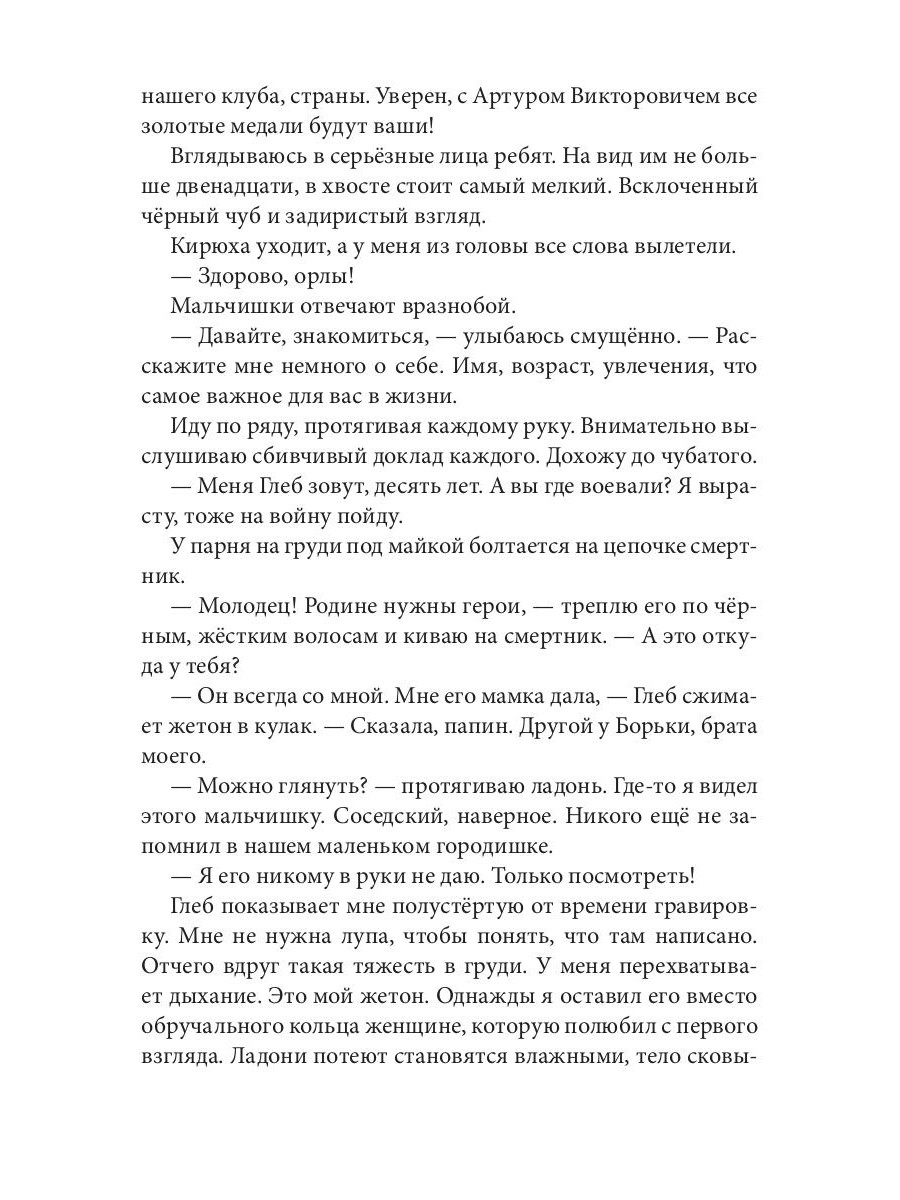 нашего клуба, страны. Уверен, с Артуром Викторовичем все золотые медали будут ваши!

Вглядываюсь в серьёзные лица ребят. На вид им не больше двенадцати, в хвосте стоит самый мелкий. Всклоченный чёрный чуб и задиристый взгляд.

Кирюха уходит, а у меня из головы все слова вылетели.

— Здорово, орлы!

Мальчишки отвечают вразнобой.

— Давайте, знакомиться, — улыбаюсь смущённо. — Расскажите мне немного о себе. Имя, возраст, увлечения, что самое важное для вас в жизни.

Иду по ряду, протягивая каждому руку. Внимательно выслушиваю сбивчивый доклад каждого. Дохожу до чубатого.

— Меня Глеб зовут, десять лет. А вы где воевали? Я вырасту, тоже на войну пойду.

У парня на груди под майкой болтается на цепочке смертник.

— Молодец! Родине нужны герои, — треплю его по чёрным, жёстким волосам и киваю на смертник. — А это откуда у тебя?

— Он всегда со мной. Мне его мамка дала, — Глеб сжимает жетон в кулак. — Сказала, папин. Другой у Борьки, брата моего.

— Можно глянуть? — протягиваю ладонь. Где-то я видел этого мальчишку. Соседский, наверное. Никого ещё не запомнил в нашем маленьком городишке.

— Я его никому в руки не даю. Только посмотреть!

Глеб показывает мне полустёртую от времени гравировку. Мне не нужна лупа, чтобы понять, что там написано. Отчего вдруг такая тяжесть в груди. У меня перехватывает дыхание. Это мой жетон. Однажды я оставил его вместо обручального кольца женщине, которую полюбил с первого взгляда. Ладони потеют становятся влажными, тело сковы-